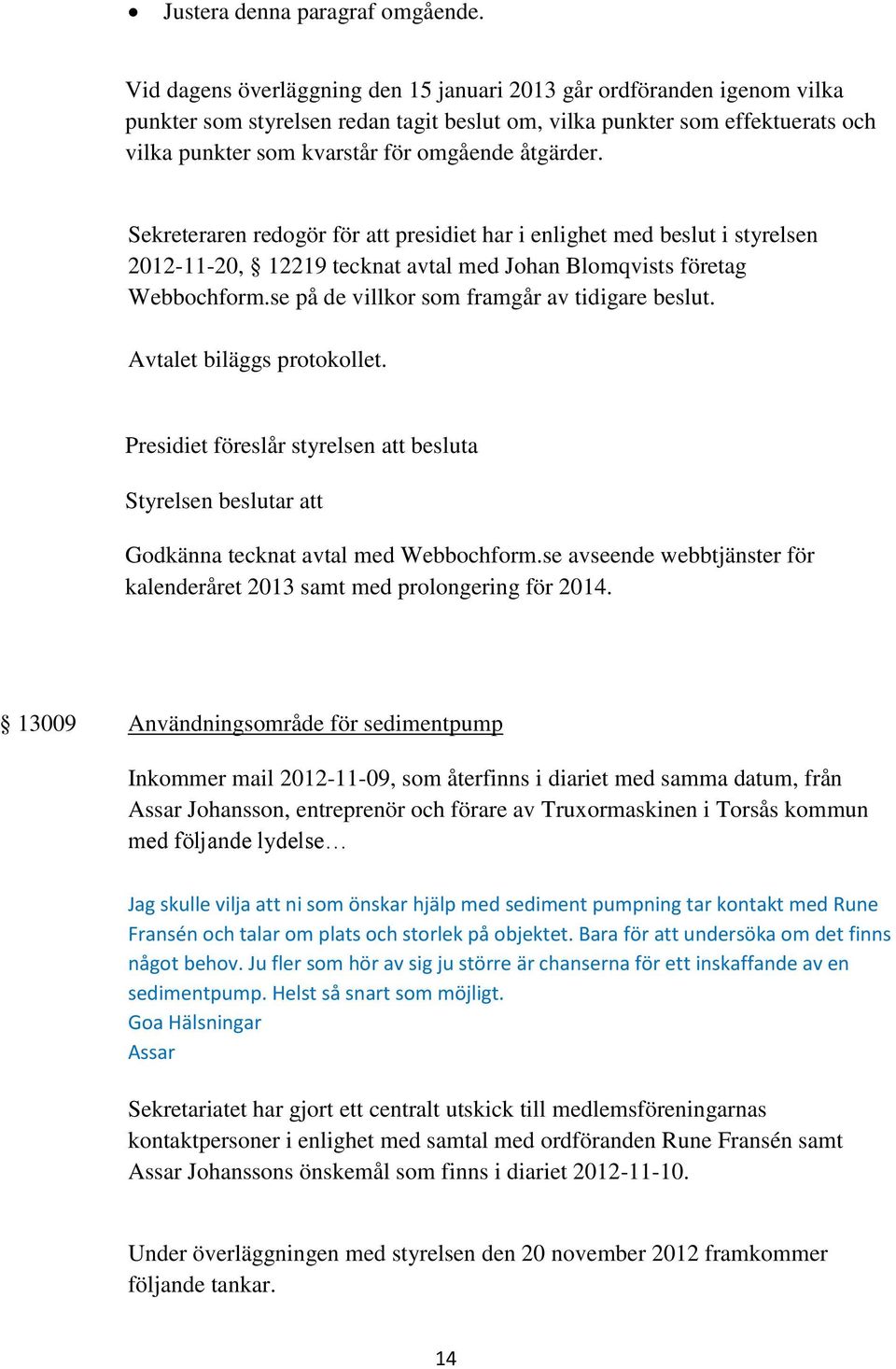 • Justera denna paragraf omgående.

Vid dagens överläggning den 15 januari 2013 går ordföranden igenom vilka punkter som styrelsen redan tagit beslut om, vilka punkter som effektuerats och vilka punkter som kvarstår för omgående åtgärder.

Sekreteraren redogör för att presidiet har i enlighet med beslut i styrelsen 2012-11-20, § 12219 tecknat avtal med Johan Blomqvists företag Webbochform.se på de villkor som framgår av tidigare beslut.

Avtalet biläggs protokollet.

Presidiet föreslår styrelsen att besluta

Styrelsen beslutar att

Godkänna tecknat avtal med Webbochform.se avseende webbtjänster för kalenderåret 2013 samt med prolongering för 2014.

§ 13009 Användningsområde för sedimentpump

Inkommer mail 2012-11-09, som återfinns i diariet med samma datum, från Assar Johansson, entreprenör och förare av Truxormaskinen i Torsås kommun med följande lydelse…

Jag skulle vilja att ni som önskar hjälp med sediment pumpning tar kontakt med Rune Fransén och talar om plats och storlek på objektet. Bara för att undersöka om det finns något behov. Ju fler som hör av sig ju större är chanserna för ett inskaffande av en sedimentpump. Helst så snart som möjligt.
Goa Hälsningar
Assar

Sekretariatet har gjort ett centralt utskick till medlemsföreningarnas kontaktpersoner i enlighet med samtal med ordföranden Rune Fransén samt Assar Johanssons önskemål som finns i diariet 2012-11-10.

Under överläggningen med styrelsen den 20 november 2012 framkommer följande tankar.

14